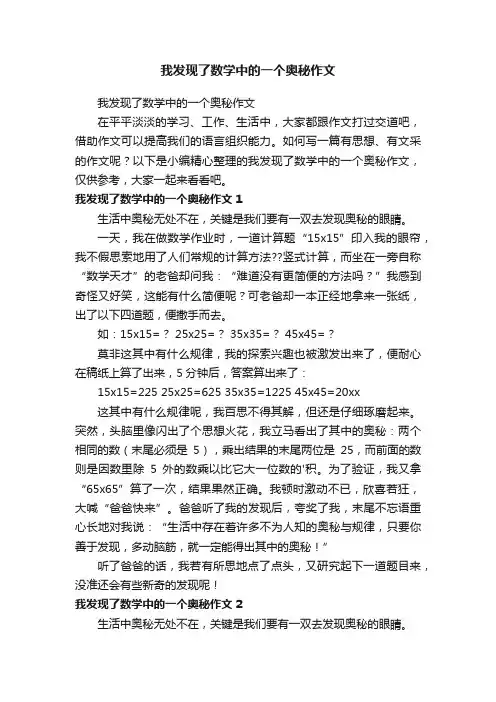 我发现了数学中的一个奥秘作文

我发现了数学中的一个奥秘作文

在平平淡淡的学习、工作、生活中，大家都跟作文打过交道吧，借助作文可以提高我们的语言组织能力。如何写一篇有思想、有文采的作文呢？以下是小编精心整理的我发现了数学中的一个奥秘作文，仅供参考，大家一起来看看吧。

我发现了数学中的一个奥秘作文 1

生活中奥秘无处不在，关键是我们要有一双去发现奥秘的眼睛。

一天，我在做数学作业时，一道计算题“15x15”印入我的眼帘，我不假思索地用了人们常规的计算方法??竖式计算，而坐在一旁自称“数学天才”的老爸却问我：“难道没有更简便的方法吗？”我感到奇怪又好笑，这能有什么简便呢？可老爸却一本正经地拿来一张纸，出了以下四道题，便撒手而去。

如：15x15=？ 25x25=？ 35x35=？ 45x45=？

莫非这其中有什么规律，我的探索兴趣也被激发出来了，便耐心在稿纸上算了出来，5 分钟后，答案算出来了：

15x15=225 25x25=625 35x35=1225 45x45=20xx

这其中有什么规律呢，我百思不得其解，但还是仔细琢磨起来。突然，头脑里像闪出了个思想火花，我立马看出了其中的奥秘：两个相同的数（末尾必须是 5），乘出结果的末尾两位是 25，而前面的数则是因数里除 5 外的数乘以比它大一位数的'积。为了验证，我又拿“65x65”算了一次，结果果然正确。我顿时激动不已，欣喜若狂，大喊“爸爸快来”。爸爸听了我的发现后，夸奖了我，末尾不忘语重心长地对我说：“生活中存在着许多不为人知的奥秘与规律，只要你善于发现，多动脑筋，就一定能得出其中的奥秘！”

听了爸爸的话，我若有所思地点了点头，又研究起下一道题目来，没准还会有些新奇的发现呢！

我发现了数学中的一个奥秘作文 2

生活中奥秘无处不在，关键是我们要有一双去发现奥秘的眼睛。